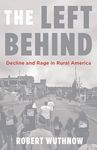 THE LEFT BEHIND

Decline and Rage in Rural America

ROBERT WUTHNOW